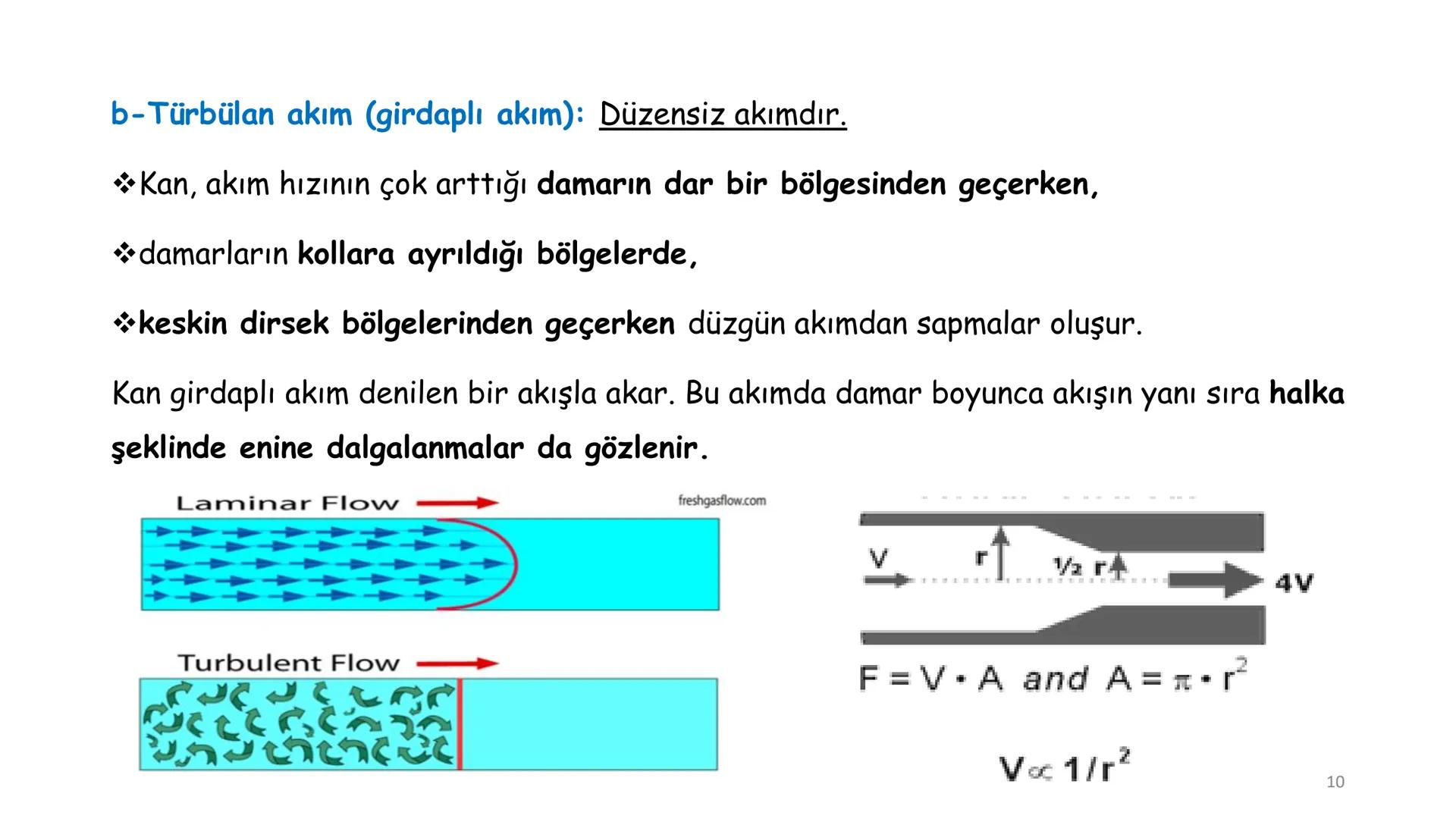 b-Türbülan akım (girdaplı akım): Düzensiz akımdır.

❖Kan, akım hızının çok arttığı damarın dar bir bölgesinden geçerken,

❖damarların kollara ayrıldığı bölgelerde,

❖keskin dirsek bölgelerinden geçerken düzgün akımdan sapmalar oluşur.

Kan girdaplı akım denilen bir akışla akar. Bu akımda damar boyunca akışın yanı sıra halka şeklinde enine dalgalanmalar da gözlenir.

Laminar Flow

freshgasflow.com

Turbulent Flow

V

r

½ r

4V

$F = V \cdot A$ and $A = \pi \cdot r^2$

$V \propto 1/r^2$

10